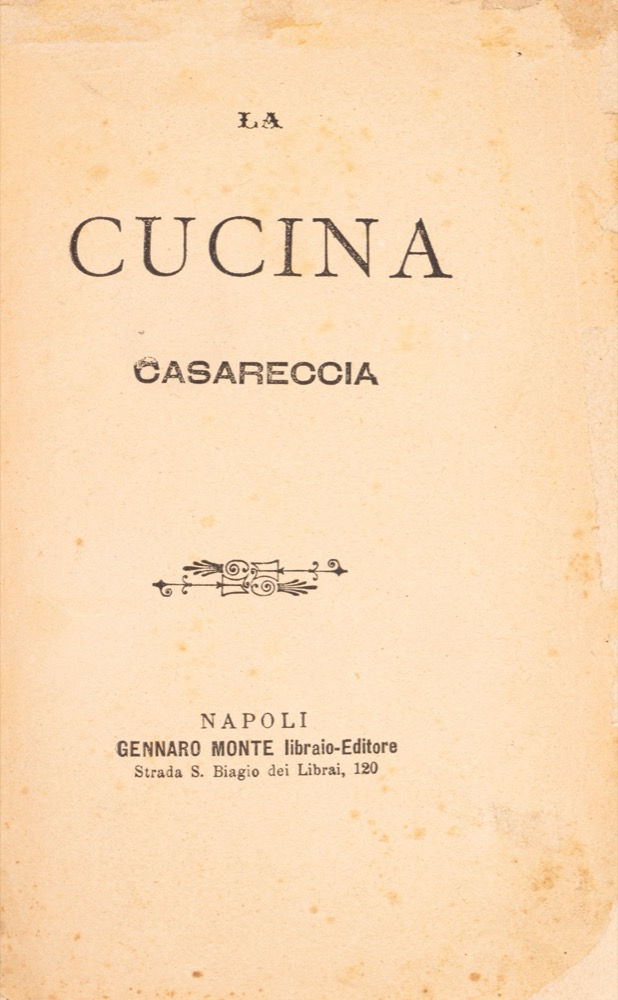 LA

CUCINA

CASARECCIA

NAPOLI
GENNARO MONTE libraio-Editore
Strada S. Biagio dei Librai, 120